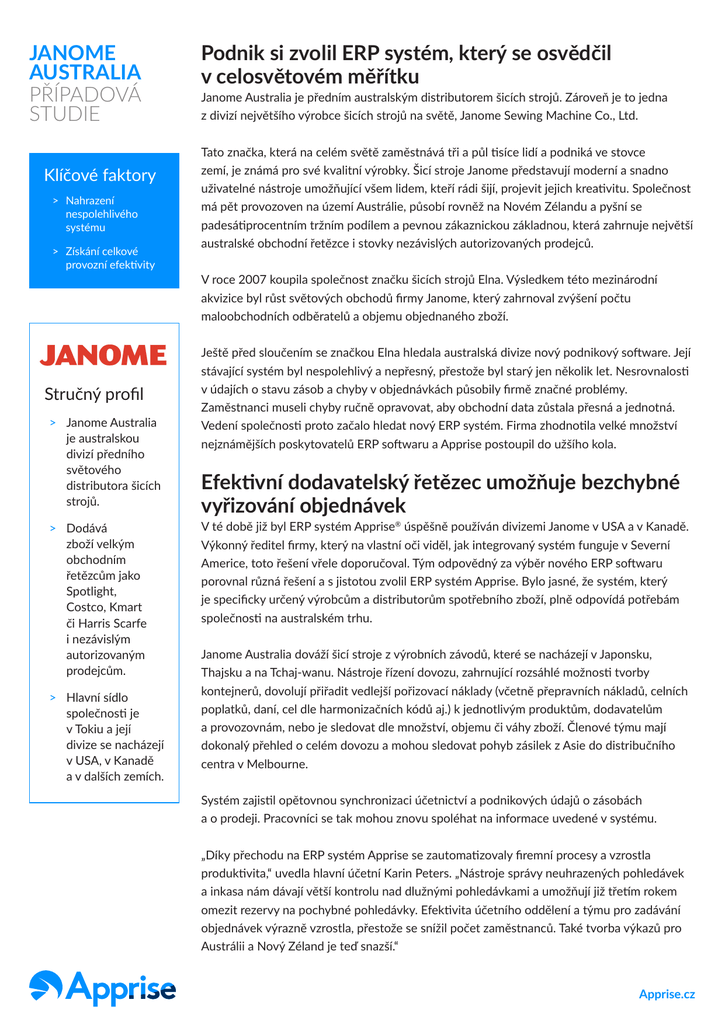 JANOME AUSTRALIA
PŘÍPADOVÁ STUDIE

Klíčové faktory

> Nahrazení nespolehlivého systému

> Získání celkové provozní efektivity

JANOME

Stručný profil

> Janome Australia je australskou divizí předního světového distributora šicích strojů.

> Dodává zboží velkým obchodním řetězcům jako Spotlight, Costco, Kmart či Harris Scarfe i nezávislým autorizovaným prodejcům.

> Hlavní sídlo společnosti je v Tokiu a její divize se nacházejí v USA, v Kanadě a v dalších zemích.

Podnik si zvolil ERP systém, který se osvědčil v celosvětovém měřítku

Janome Australia je předním australským distributorem šicích strojů. Zároveň je to jedna z divizí největšího výrobce šicích strojů na světě, Janome Sewing Machine Co., Ltd.

Tato značka, která na celém světě zaměstnává tři a půl tisíce lidí a podniká ve stovce zemí, je známá pro své kvalitní výrobky. Šicí stroje Janome představují moderní a snadno uživatelné nástroje umožňující všem lidem, kteří rádi šijí, projevit jejich kreativitu. Společnost má pět provozoven na území Austrálie, působí rovněž na Novém Zélandu a pyšní se padesátiprocentním tržním podílem a pevnou zákaznickou základnou, která zahrnuje největší australské obchodní řetězce i stovky nezávislých autorizovaných prodejců.

V roce 2007 koupila společnost značku šicích strojů Elna. Výsledkem této mezinárodní akvizice byl růst světových obchodů firmy Janome, který zahrnoval zvýšení počtu maloobchodních odběratelů a objemu objednaného zboží.

Ještě před sloučením se značkou Elna hledala australská divize nový podnikový software. Její stávající systém byl nespolehlivý a nepřesný, přestože byl starý jen několik let. Nesrovnalosti v údajích o stavu zásob a chyby v objednávkách působily firmě značné problémy. Zaměstnanci museli chyby ručně opravovat, aby obchodní data zůstala přesná a jednotná. Vedení společnosti proto začalo hledat nový ERP systém. Firma zhodnotila velké množství nejznámějších poskytovatelů ERP softwaru a Apprise postoupil do užšího kola.

Efektivní dodavatelský řetězec umožňuje bezchybné vyřizování objednávek

V té době již byl ERP systém Apprise® úspěšně používán divizemi Janome v USA a v Kanadě. Výkonný ředitel firmy, který na vlastní oči viděl, jak integrovaný systém funguje v Severní Americe, toto řešení vřele doporučoval. Tým odpovědný za výběr nového ERP softwaru porovnal různá řešení a s jistotou zvolil ERP systém Apprise. Bylo jasné, že systém, který je specificky určený výrobcům a distributorům spotřebního zboží, plně odpovídá potřebám společnosti na australském trhu.

Janome Australia dováží šicí stroje z výrobních závodů, které se nacházejí v Japonsku, Thajsku a na Tchaj-wanu. Nástroje řízení dovozu, zahrnující rozsáhlé možnosti tvorby kontejnerů, dovolují přiřadit vedlejší pořizovací náklady (včetně přepravních nákladů, celních poplatků, daní, cel dle harmonizačních kódů aj.) k jednotlivým produktům, dodavatelům a provozovnám, nebo je sledovat dle množství, objemu či váhy zboží. Členové týmu mají dokonalý přehled o celém dovozu a mohou sledovat pohyb zásilek z Asie do distribučního centra v Melbourne.

Systém zajistil opětovnou synchronizaci účetnictví a podnikových údajů o zásobách a o prodeji. Pracovníci se tak mohou znovu spoléhat na informace uvedené v systému.

„Díky přechodu na ERP systém Apprise se zautomatizovaly firemní procesy a vzrostla produktivita," uvedla hlavní účetní Karin Peters. „Nástroje správy neuhrazených pohledávek a inkasa nám dávají větší kontrolu nad dlužnými pohledávkami a umožňují již třetím rokem omezit rezervy na pochybné pohledávky. Efektivita účetního oddělení a týmu pro zadávání objednávek výrazně vzrostla, přestože se snížil počet zaměstnanců. Také tvorba výkazů pro Austrálii a Nový Zéland je teď snazší."

Apprise

Apprise.cz